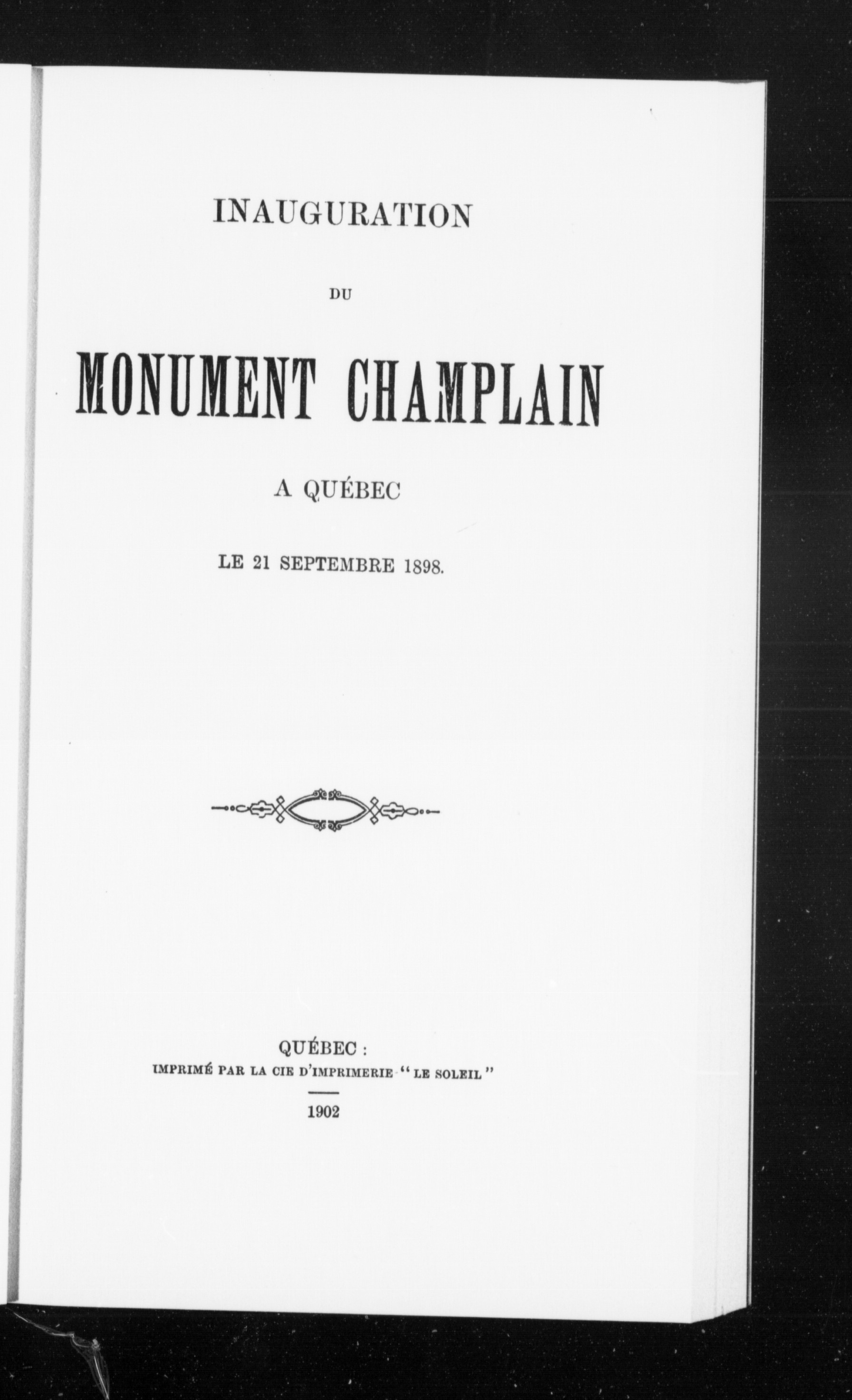 INAUGURATION

DU

MONUMENT CHAMPLAIN

A QUÉBEC

LE 21 SEPTEMBRE 1898.

QUÉBEC :
IMPRIMÉ PAR LA CIE D'IMPRIMERIE "LE SOLEIL"

1902